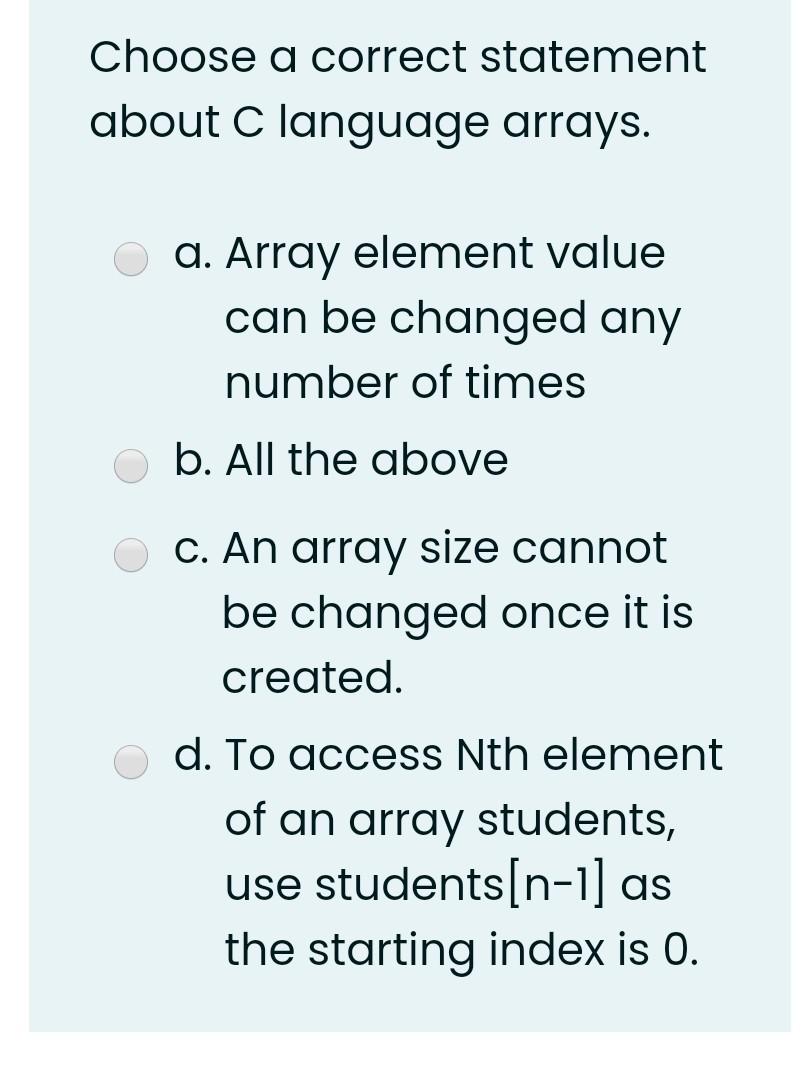 Choose a correct statement about C language arrays.

a. Array element value can be changed any number of times

b. All the above

c. An array size cannot be changed once it is created.

d. To access Nth element of an array students, use students[n-1] as the starting index is 0.